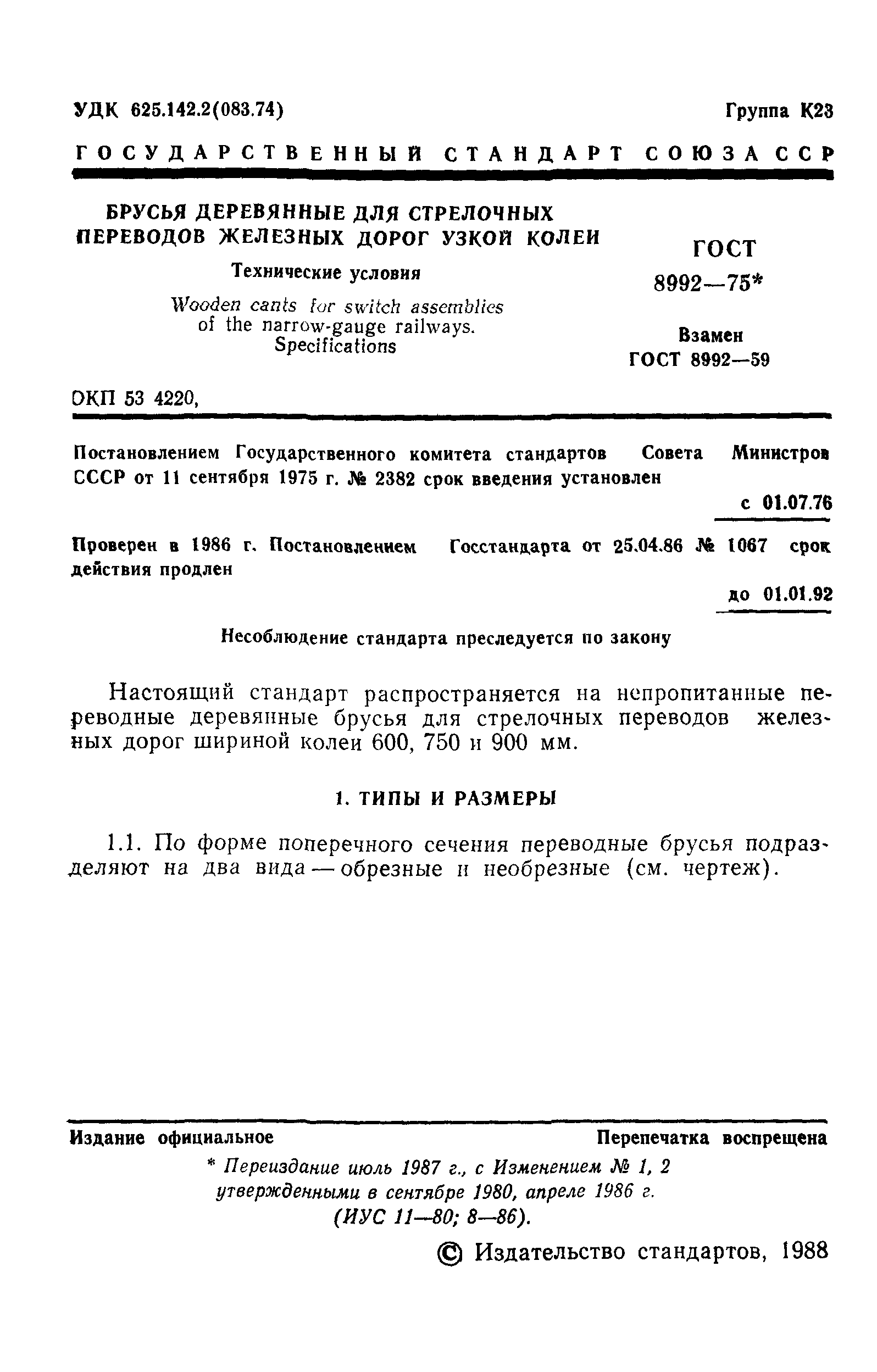 УДК 625.142.2(083.74)

Группа К23

ГОСУДАРСТВЕННЫЙ СТАНДАРТ СОЮЗА ССР

БРУСЬЯ ДЕРЕВЯННЫЕ ДЛЯ СТРЕЛОЧНЫХ ПЕРЕВОДОВ ЖЕЛЕЗНЫХ ДОРОГ УЗКОЙ КОЛЕИ

Технические условия

Wooden cants for switch assemblies of the narrow-gauge railways. Specifications

ГОСТ 8992—75*

Взамен ГОСТ 8992—59

ОКП 53 4220,

Постановлением Государственного комитета стандартов Совета Министров СССР от 11 сентября 1975 г. № 2382 срок введения установлен

с 01.07.76

Проверен в 1986 г. Постановлением Госстандарта от 25.04.86 № 1067 срок действия продлен

до 01.01.92

Несоблюдение стандарта преследуется по закону

Настоящий стандарт распространяется на непропитанные переводные деревянные брусья для стрелочных переводов железных дорог шириной колеи 600, 750 и 900 мм.

1. ТИПЫ И РАЗМЕРЫ

1.1. По форме поперечного сечения переводные брусья подразделяют на два вида — обрезные и необрезные (см. чертеж).

Издание официальное

Перепечатка воспрещена

* Переиздание июль 1987 г., с Изменением № 1, 2 утвержденными в сентябре 1980, апреле 1986 г. (ИУС 11—80; 8—86).

© Издательство стандартов, 1988